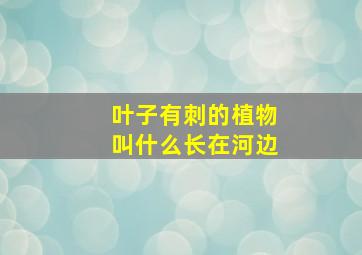 叶子有刺的植物
叫什么长在河边